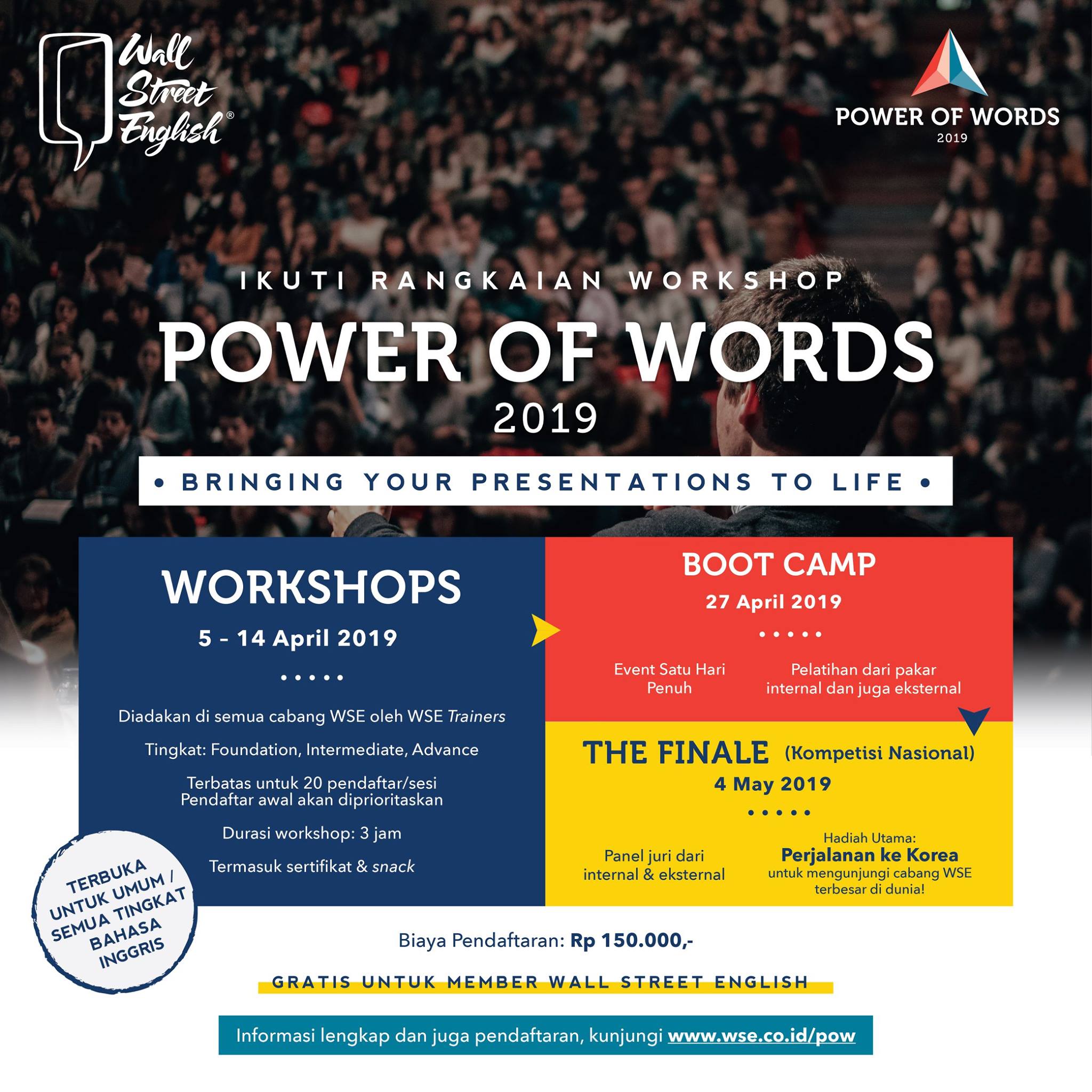 Wall Street English®

POWER OF WORDS
2019

IKUTI RANGKAIAN WORKSHOP
POWER OF WORDS
2019

• BRINGING YOUR PRESENTATIONS TO LIFE •

WORKSHOPS
5 - 14 April 2019
• • • • •

Diadakan di semua cabang WSE oleh WSE Trainers

Tingkat: Foundation, Intermediate, Advance

Terbatas untuk 20 pendaftar/sesi
Pendaftar awal akan diprioritaskan

Durasi workshop: 3 jam

Termasuk sertifikat & snack

BOOT CAMP
27 April 2019
• • • • •

Event Satu Hari Penuh

Pelatihan dari pakar internal dan juga eksternal

THE FINALE (Kompetisi Nasional)
4 May 2019
• • • • •

Panel juri dari internal & eksternal

Hadiah Utama:
Perjalanan ke Korea
untuk mengunjungi cabang WSE terbesar di dunia!

TERBUKA UNTUK UMUM / SEMUA TINGKAT BAHASA INGGRIS

Biaya Pendaftaran: Rp 150.000,-

GRATIS UNTUK MEMBER WALL STREET ENGLISH

Informasi lengkap dan juga pendaftaran, kunjungi www.wse.co.id/pow